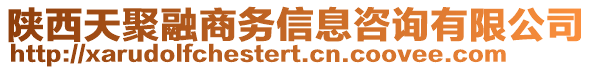 陕西天聚融商务信息咨询有限公司
http://xarudolfchestert.cn.coovee.com